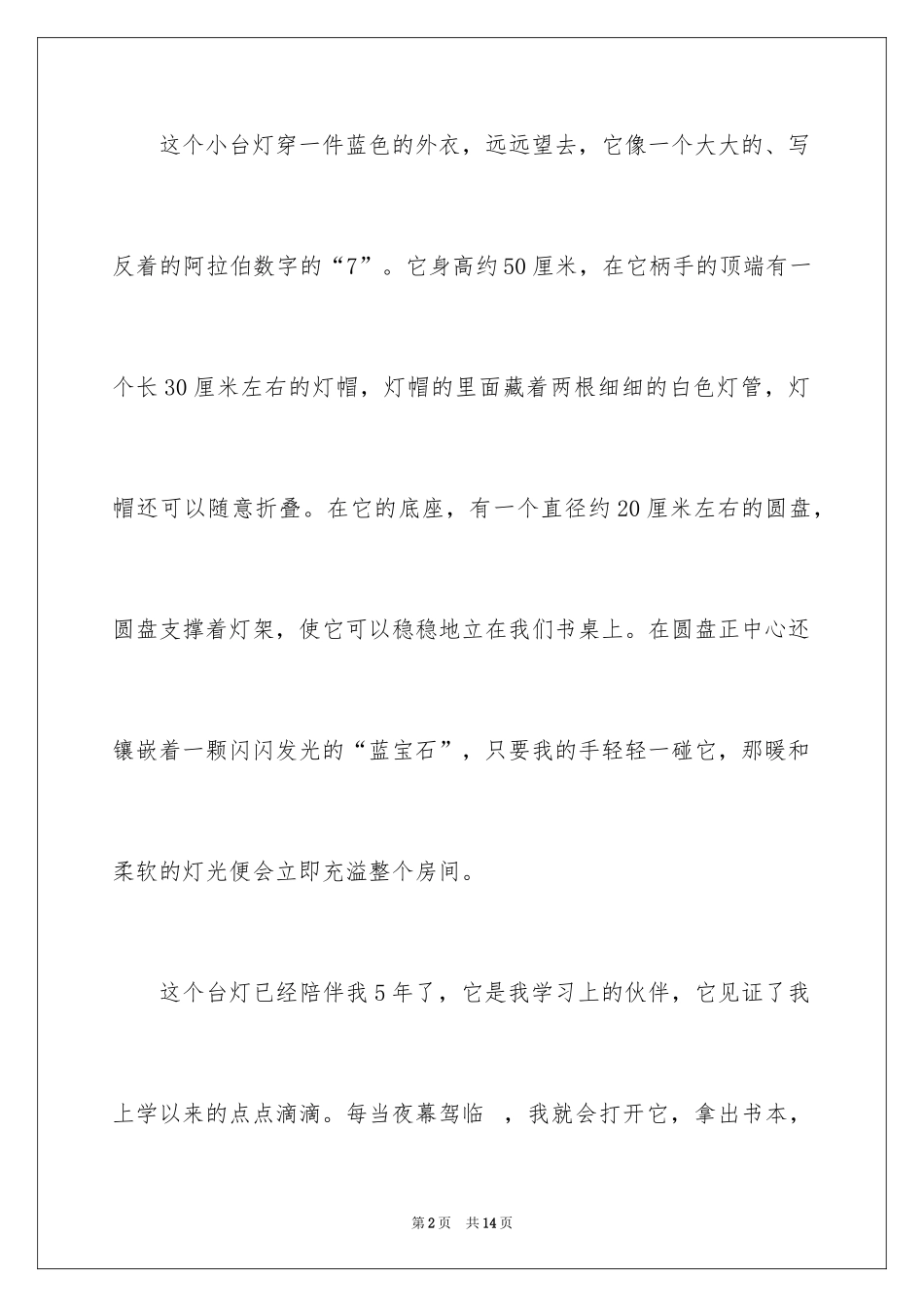 这个小台灯穿一件蓝色的外衣，远远望去，它像一个大大的、写反着的阿拉伯数字的“7”。它身高约50厘米，在它柄手的顶端有一个长30厘米左右的灯帽，灯帽的里面藏着两根细细的白色灯管，灯帽还可以随意折叠。在它的底座，有一个直径约20厘米左右的圆盘，圆盘支撑着灯架，使它可以稳稳地立在我们书桌上。在圆盘正中心还镶嵌着一颗闪闪发光的“蓝宝石”，只要我的手轻轻一碰它，那暖和柔软的灯光便会立即充溢整个房间。

这个台灯已经陪伴我5年了，它是我学习上的伙伴，它见证了我上学以来的点点滴滴。每当夜幕驾临 ，我就会打开它，拿出书本，

第2页 共14页